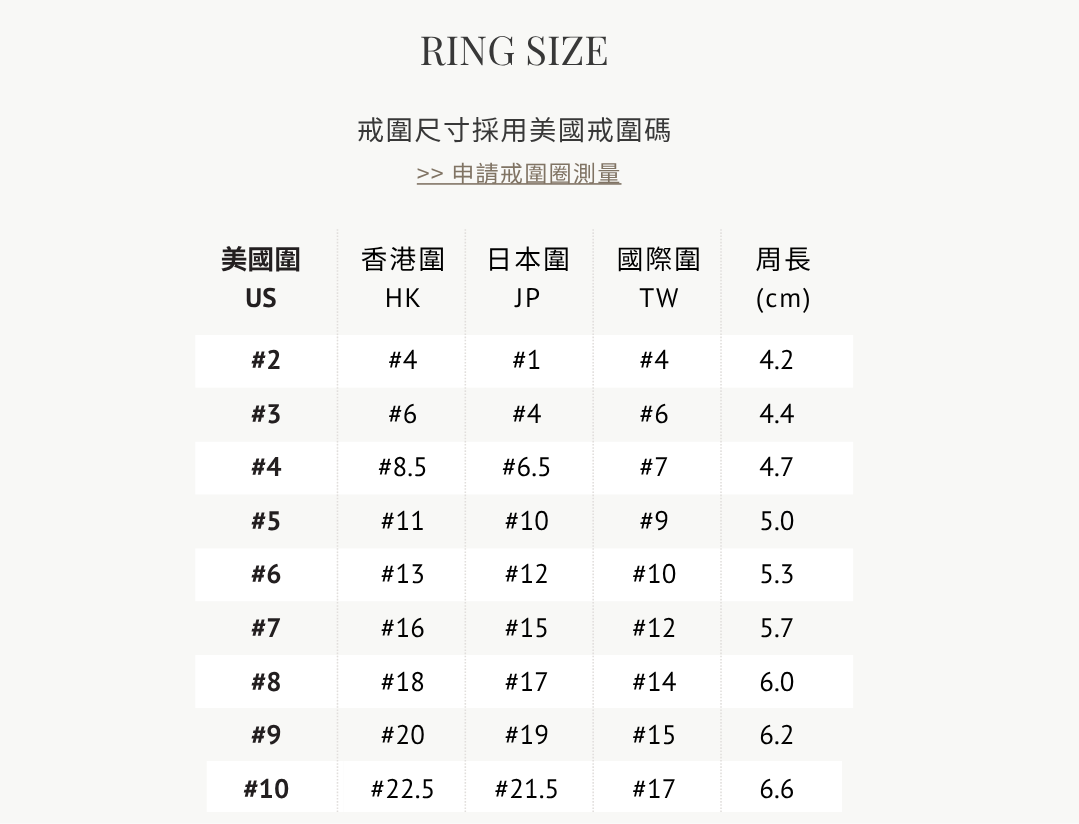 RING SIZE

戒圍尺寸採用美國戒圍碼

>> 申請戒圍圈測量

| 美國圍 US | 香港圍 HK | 日本圍 JP | 國際圍 TW | 周長 (cm) |
|---|---|---|---|---|
| #2 | #4 | #1 | #4 | 4.2 |
| #3 | #6 | #4 | #6 | 4.4 |
| #4 | #8.5 | #6.5 | #7 | 4.7 |
| #5 | #11 | #10 | #9 | 5.0 |
| #6 | #13 | #12 | #10 | 5.3 |
| #7 | #16 | #15 | #12 | 5.7 |
| #8 | #18 | #17 | #14 | 6.0 |
| #9 | #20 | #19 | #15 | 6.2 |
| #10 | #22.5 | #21.5 | #17 | 6.6 |